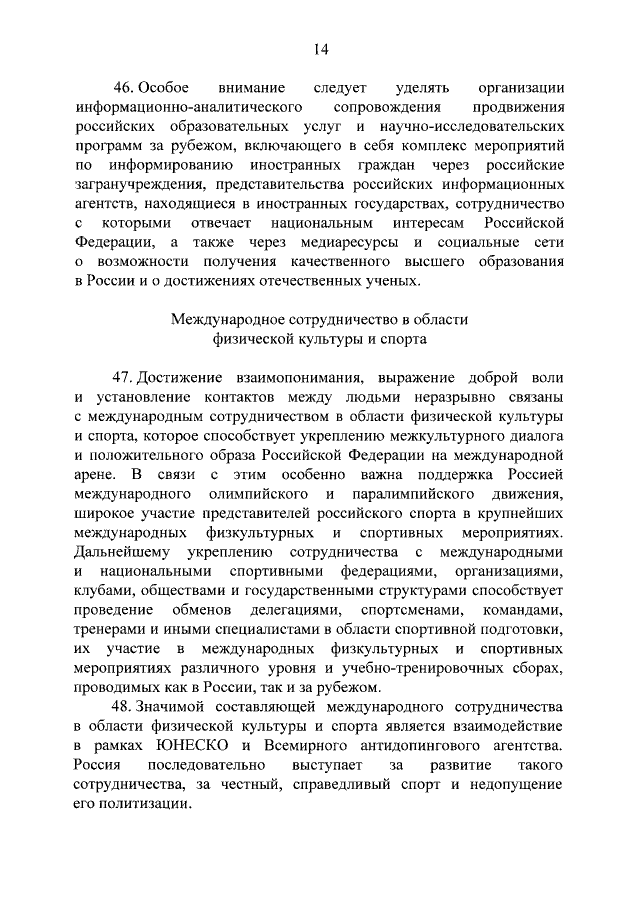 14

46. Особое внимание следует уделять организации информационно-аналитического сопровождения продвижения российских образовательных услуг и научно-исследовательских программ за рубежом, включающего в себя комплекс мероприятий по информированию иностранных граждан через российские загранучреждения, представительства российских информационных агентств, находящиеся в иностранных государствах, сотрудничество с которыми отвечает национальным интересам Российской Федерации, а также через медиаресурсы и социальные сети о возможности получения качественного высшего образования в России и о достижениях отечественных ученых.

Международное сотрудничество в области физической культуры и спорта

47. Достижение взаимопонимания, выражение доброй воли и установление контактов между людьми неразрывно связаны с международным сотрудничеством в области физической культуры и спорта, которое способствует укреплению межкультурного диалога и положительного образа Российской Федерации на международной арене. В связи с этим особенно важна поддержка Россией международного олимпийского и паралимпийского движения, широкое участие представителей российского спорта в крупнейших международных физкультурных и спортивных мероприятиях. Дальнейшему укреплению сотрудничества с международными и национальными спортивными федерациями, организациями, клубами, обществами и государственными структурами способствует проведение обменов делегациями, спортсменами, командами, тренерами и иными специалистами в области спортивной подготовки, их участие в международных физкультурных и спортивных мероприятиях различного уровня и учебно-тренировочных сборах, проводимых как в России, так и за рубежом.

48. Значимой составляющей международного сотрудничества в области физической культуры и спорта является взаимодействие в рамках ЮНЕСКО и Всемирного антидопингового агентства. Россия последовательно выступает за развитие такого сотрудничества, за честный, справедливый спорт и недопущение его политизации.